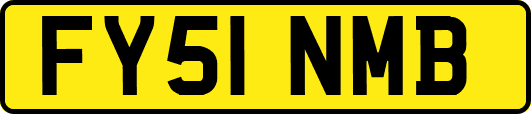 FY51 NMB